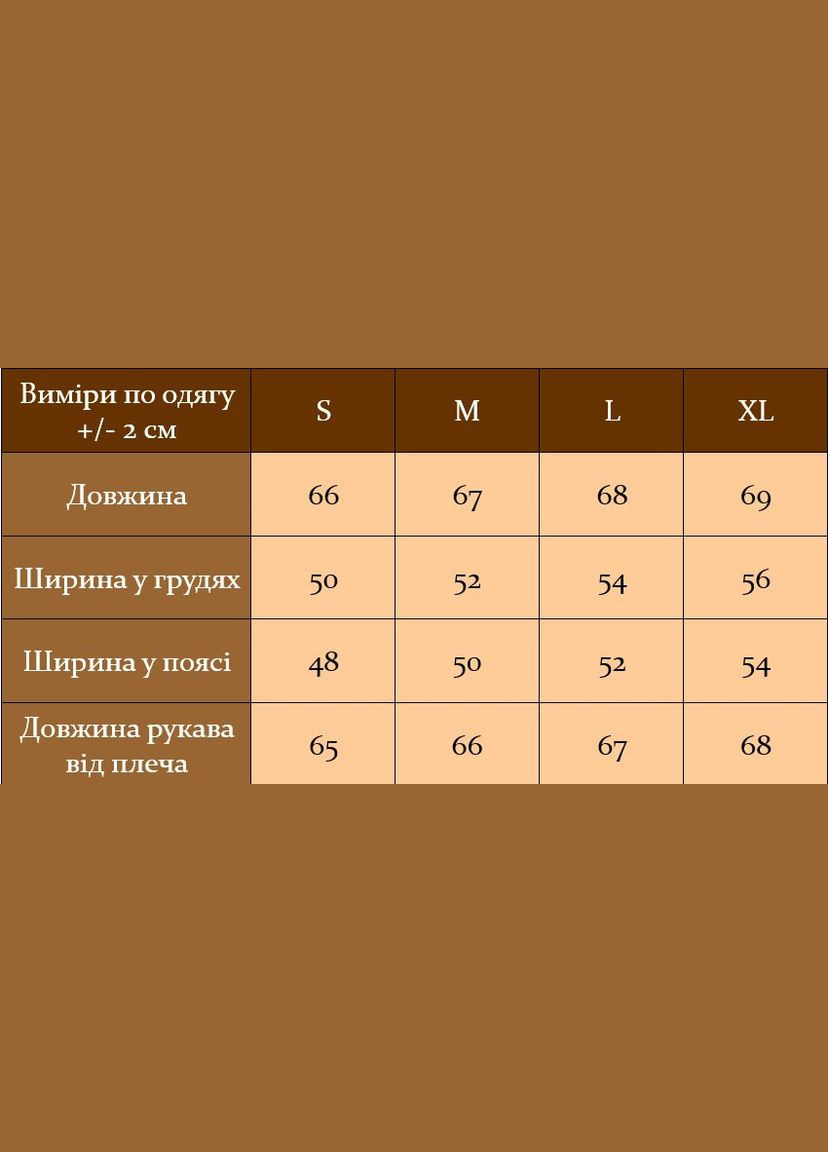 | Виміри по одягу +/- 2 см | S | M | L | XL |
|---|---|---|---|---|
| Довжина | 66 | 67 | 68 | 69 |
| Ширина у грудях | 50 | 52 | 54 | 56 |
| Ширина у поясі | 48 | 50 | 52 | 54 |
| Довжина рукава від плеча | 65 | 66 | 67 | 68 |